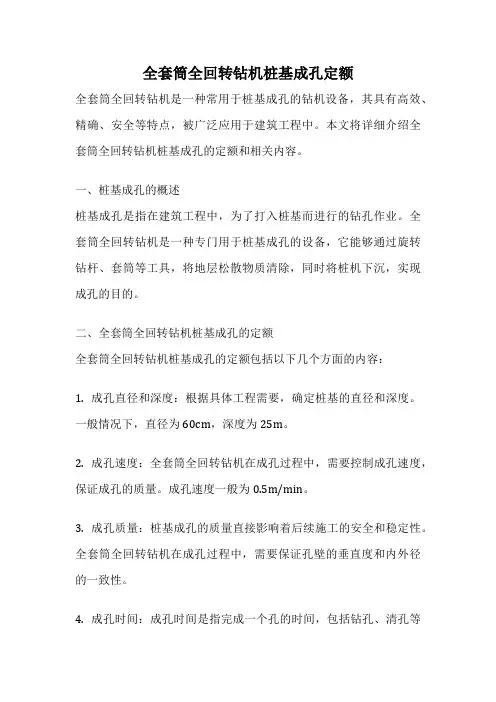 全套筒全回转钻机桩基成孔定额

全套筒全回转钻机是一种常用于桩基成孔的钻机设备，其具有高效、精确、安全等特点，被广泛应用于建筑工程中。本文将详细介绍全套筒全回转钻机桩基成孔的定额和相关内容。

一、桩基成孔的概述

桩基成孔是指在建筑工程中，为了打入桩基而进行的钻孔作业。全套筒全回转钻机是一种专门用于桩基成孔的设备，它能够通过旋转钻杆、套筒等工具，将地层松散物质清除，同时将桩机下沉，实现成孔的目的。

二、全套筒全回转钻机桩基成孔的定额

全套筒全回转钻机桩基成孔的定额包括以下几个方面的内容：

1. 成孔直径和深度：根据具体工程需要，确定桩基的直径和深度。一般情况下，直径为60cm，深度为25m。

2. 成孔速度：全套筒全回转钻机在成孔过程中，需要控制成孔速度，保证成孔的质量。成孔速度一般为0.5m/min。

3. 成孔质量：桩基成孔的质量直接影响着后续施工的安全和稳定性。全套筒全回转钻机在成孔过程中，需要保证孔壁的垂直度和内外径的一致性。

4. 成孔时间：成孔时间是指完成一个孔的时间，包括钻孔、清孔等